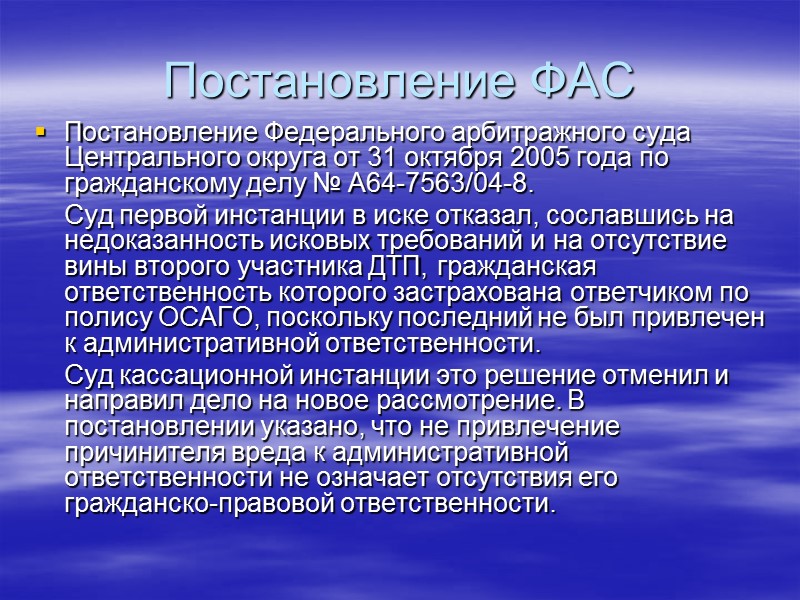 Постановление ФАС

Постановление Федерального арбитражного суда Центрального округа от 31 октября 2005 года по гражданскому делу № А64-7563/04-8.

Суд первой инстанции в иске отказал, сославшись на недоказанность исковых требований и на отсутствие вины второго участника ДТП, гражданская ответственность которого застрахована ответчиком по полису ОСАГО, поскольку последний не был привлечен к административной ответственности.

Суд кассационной инстанции это решение отменил и направил дело на новое рассмотрение. В постановлении указано, что не привлечение причинителя вреда к административной ответственности не означает отсутствия его гражданско-правовой ответственности.